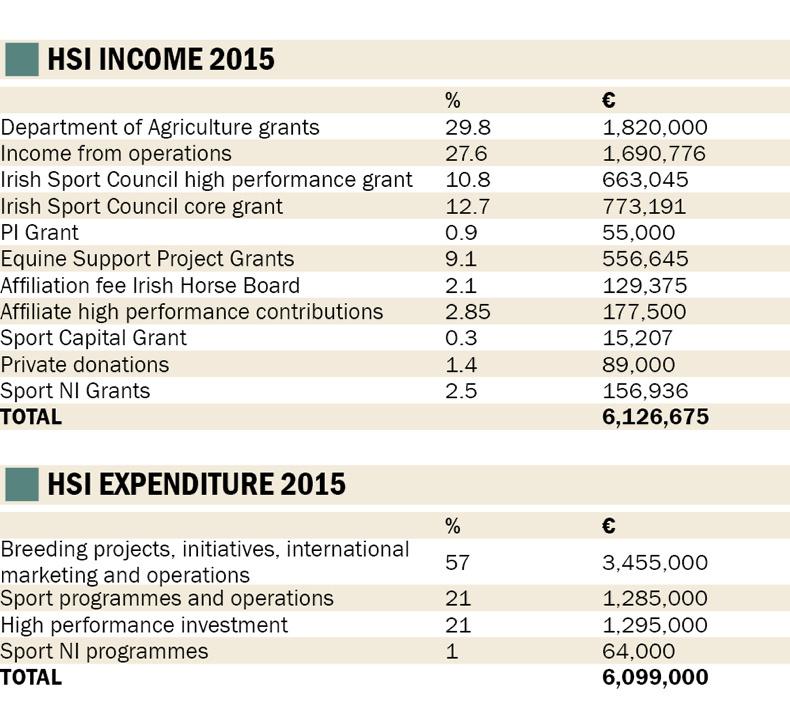 HSI INCOME 2015

| | % | € |
|---|---|---|
| Department of Agriculture grants | 29.8 | 1,820,000 |
| Income from operations | 27.6 | 1,690,776 |
| Irish Sport Council high performance grant | 10.8 | 663,045 |
| Irish Sport Council core grant | 12.7 | 773,191 |
| PI Grant | 0.9 | 55,000 |
| Equine Support Project Grants | 9.1 | 556,645 |
| Affiliation fee Irish Horse Board | 2.1 | 129,375 |
| Affiliate high performance contributions | 2.85 | 177,500 |
| Sport Capital Grant | 0.3 | 15,207 |
| Private donations | 1.4 | 89,000 |
| Sport NI Grants | 2.5 | 156,936 |
| TOTAL | | 6,126,675 |

HSI EXPENDITURE 2015

| | % | € |
|---|---|---|
| Breeding projects, initiatives, international marketing and operations | 57 | 3,455,000 |
| Sport programmes and operations | 21 | 1,285,000 |
| High performance investment | 21 | 1,295,000 |
| Sport NI programmes | 1 | 64,000 |
| TOTAL | | 6,099,000 |